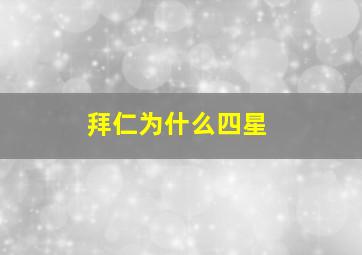 拜仁为什么四星